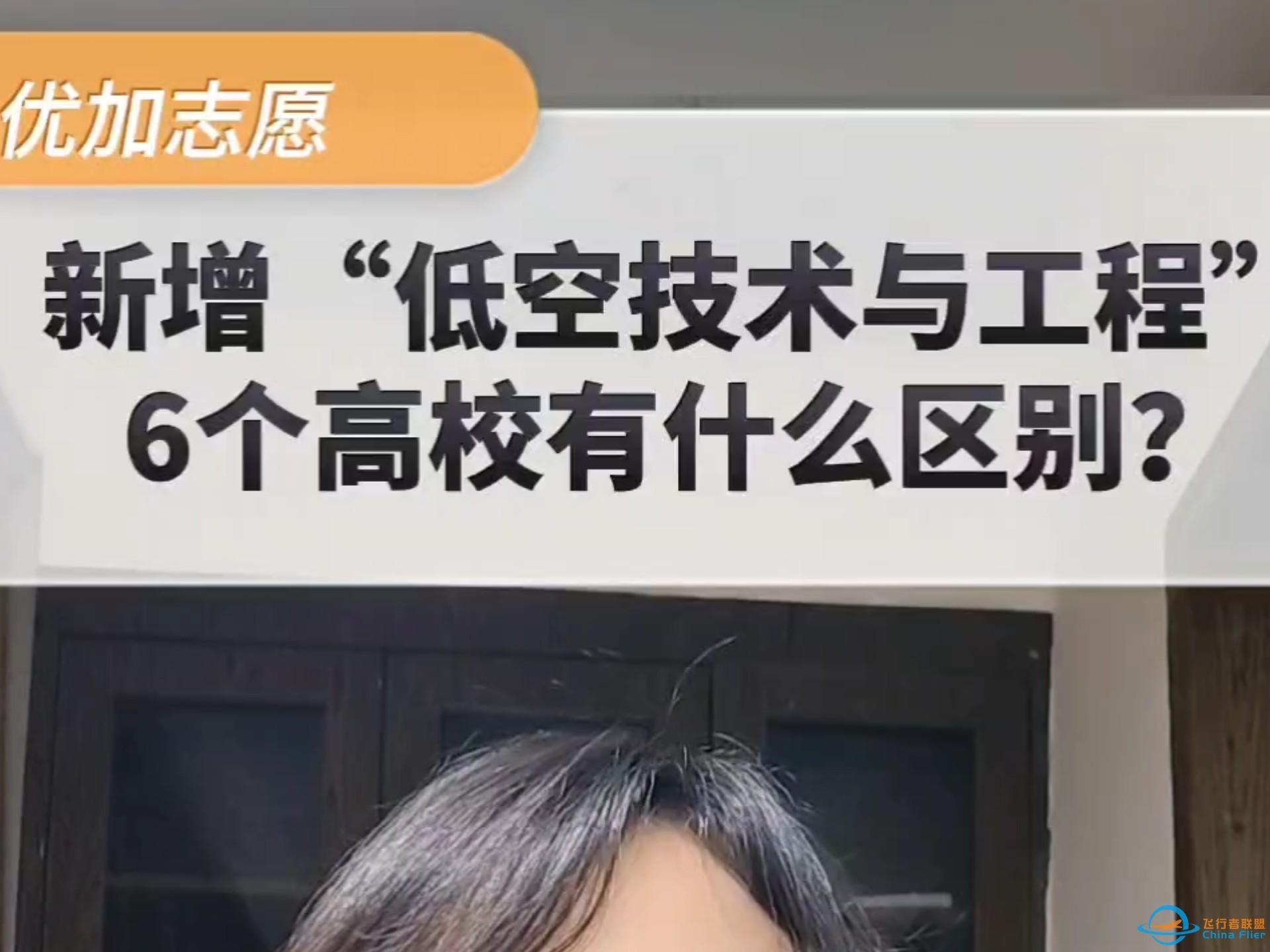 优加志愿

新增“低空技术与工程”
6个高校有什么区别?

飞行者联盟
China Flier